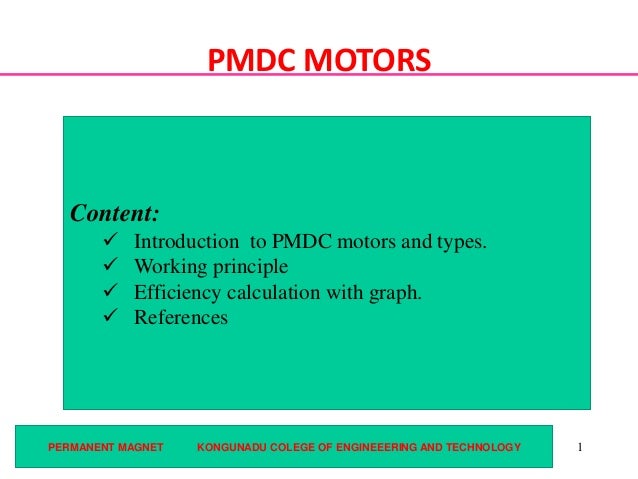 PMDC MOTORS

Content:

✓ Introduction to PMDC motors and types.
✓ Working principle
✓ Efficiency calculation with graph.
✓ References

PERMANENT MAGNET KONGUNADU COLEGE OF ENGINEEERING AND TECHNOLOGY

1